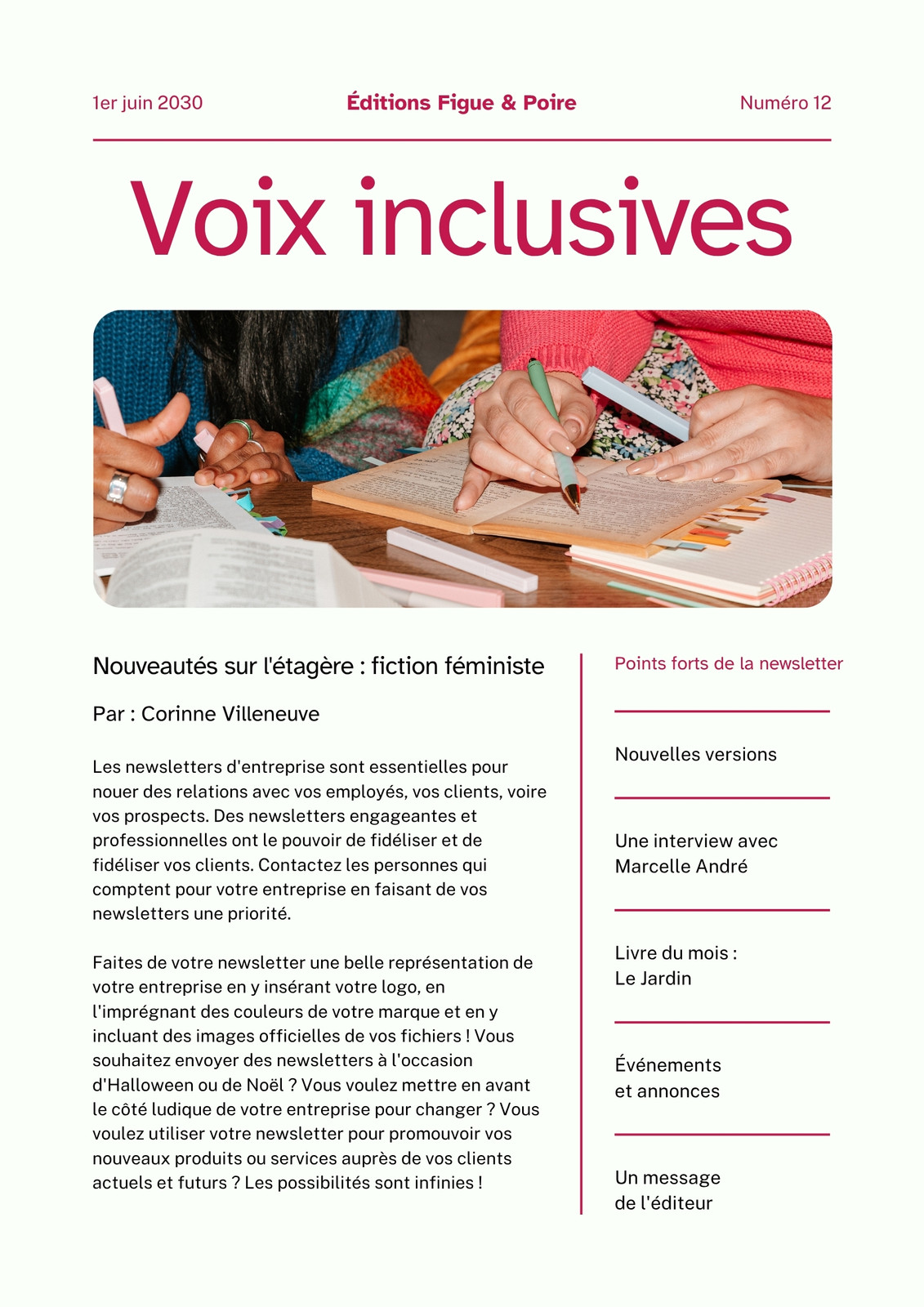 1er juin 2030

Éditions Figue & Poire

Numéro 12

Voix inclusives

Nouveautés sur l'étagère : fiction féministe

Par : Corinne Villeneuve

Les newsletters d'entreprise sont essentielles pour nouer des relations avec vos employés, vos clients, voire vos prospects. Des newsletters engageantes et professionnelles ont le pouvoir de fidéliser et de fidéliser vos clients. Contactez les personnes qui comptent pour votre entreprise en faisant de vos newsletters une priorité.

Faites de votre newsletter une belle représentation de votre entreprise en y insérant votre logo, en l'imprégnant des couleurs de votre marque et en y incluant des images officielles de vos fichiers ! Vous souhaitez envoyer des newsletters à l'occasion d'Halloween ou de Noël ? Vous voulez mettre en avant le côté ludique de votre entreprise pour changer ? Vous voulez utiliser votre newsletter pour promouvoir vos nouveaux produits ou services auprès de vos clients actuels et futurs ? Les possibilités sont infinies !

Points forts de la newsletter

Nouvelles versions

Une interview avec Marcelle André

Livre du mois : Le Jardin

Événements et annonces

Un message de l'éditeur